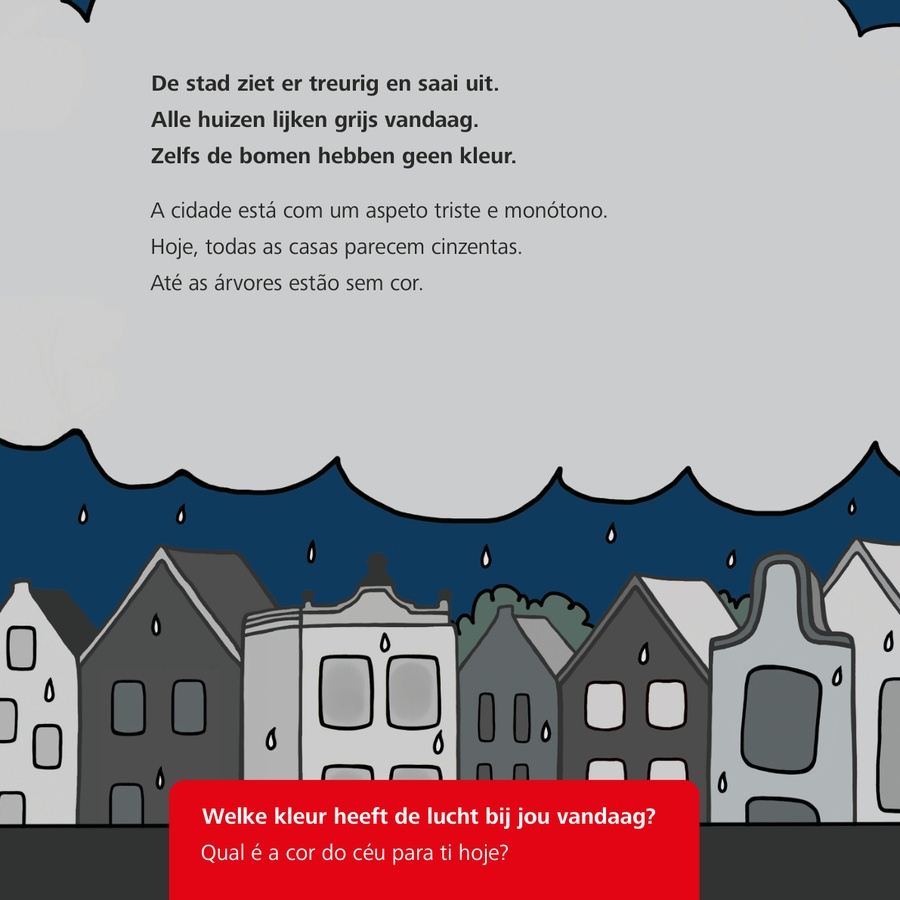 De stad ziet er treurig en saai uit.
Alle huizen lijken grijs vandaag.
Zelfs de bomen hebben geen kleur.

A cidade está com um aspeto triste e monótono.
Hoje, todas as casas parecem cinzentas.
Até as árvores estão sem cor.

Welke kleur heeft de lucht bij jou vandaag?
Qual é a cor do céu para ti hoje?